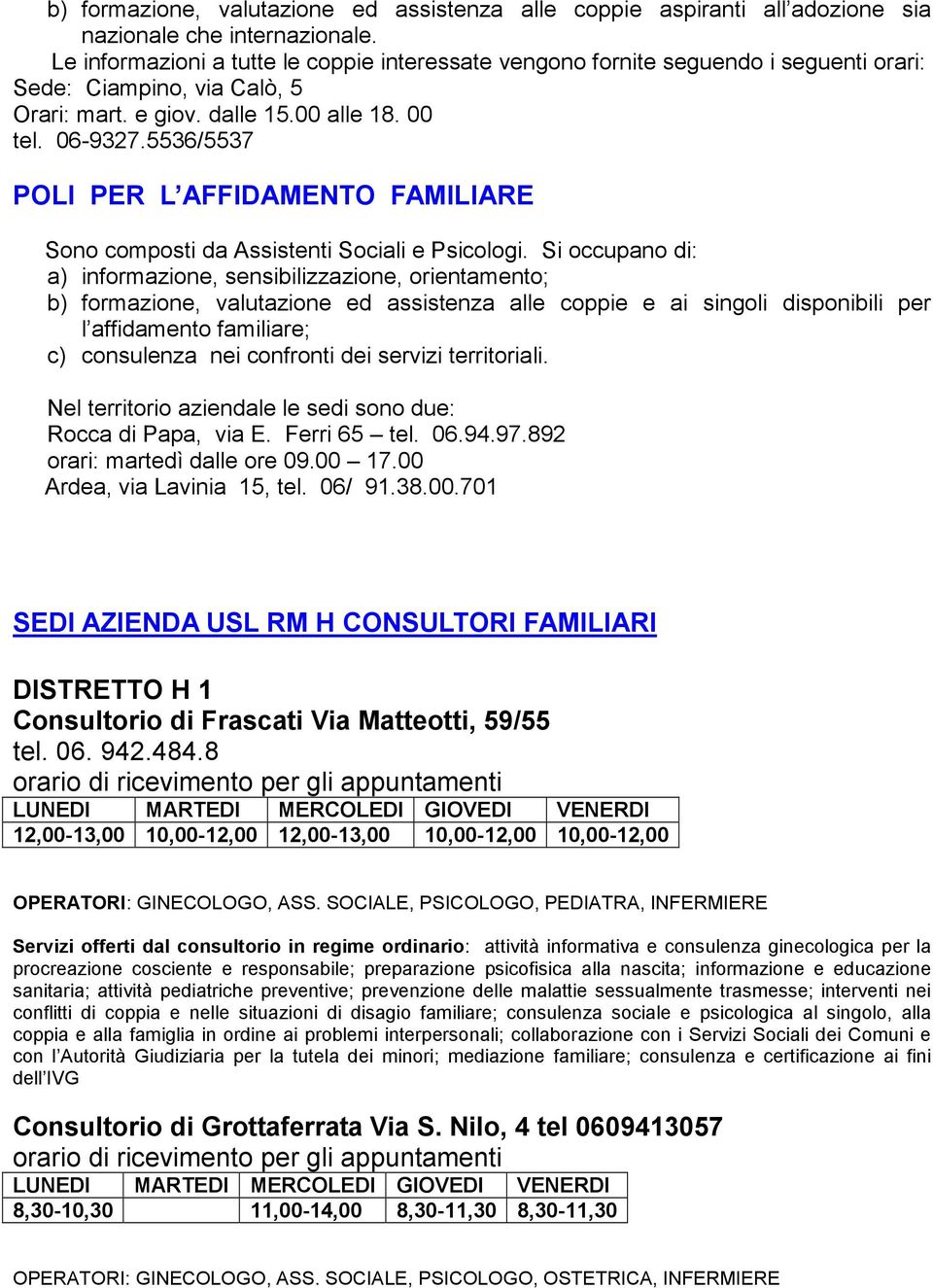 b) formazione, valutazione ed assistenza alle coppie aspiranti all'adozione sia nazionale che internazionale.
Le informazioni a tutte le coppie interessate vengono fornite seguendo i seguenti orari:
Sede: Ciampino, via Calò, 5
Orari: mart. e giov. dalle 15.00 alle 18. 00
tel. 06-9327.5536/5537

POLI PER L'AFFIDAMENTO FAMILIARE

Sono composti da Assistenti Sociali e Psicologi. Si occupano di:
a) informazione, sensibilizzazione, orientamento;
b) formazione, valutazione ed assistenza alle coppie e ai singoli disponibili per l'affidamento familiare;
c) consulenza nei confronti dei servizi territoriali.

Nel territorio aziendale le sedi sono due:
Rocca di Papa, via E. Ferri 65 – tel. 06.94.97.892
orari: martedì dalle ore 09.00 – 17.00
Ardea, via Lavinia 15, tel. 06/ 91.38.00.701

SEDI AZIENDA USL RM H CONSULTORI FAMILIARI

DISTRETTO H 1
Consultorio di Frascati Via Matteotti, 59/55
tel. 06. 942.484.8
orario di ricevimento per gli appuntamenti

| LUNEDI | MARTEDI | MERCOLEDI | GIOVEDI | VENERDI |
|---|---|---|---|---|
| 12,00-13,00 | 10,00-12,00 | 12,00-13,00 | 10,00-12,00 | 10,00-12,00 |

OPERATORI: GINECOLOGO, ASS. SOCIALE, PSICOLOGO, PEDIATRA, INFERMIERE

Servizi offerti dal consultorio in regime ordinario: attività informativa e consulenza ginecologica per la procreazione cosciente e responsabile; preparazione psicofisica alla nascita; informazione e educazione sanitaria; attività pediatriche preventive; prevenzione delle malattie sessualmente trasmesse; interventi nei conflitti di coppia e nelle situazioni di disagio familiare; consulenza sociale e psicologica al singolo, alla coppia e alla famiglia in ordine ai problemi interpersonali; collaborazione con i Servizi Sociali dei Comuni e con l'Autorità Giudiziaria per la tutela dei minori; mediazione familiare; consulenza e certificazione ai fini dell'IVG

Consultorio di Grottaferrata Via S. Nilo, 4 tel 0609413057
orario di ricevimento per gli appuntamenti

| LUNEDI | MARTEDI | MERCOLEDI | GIOVEDI | VENERDI |
|---|---|---|---|---|
| 8,30-10,30 | | 11,00-14,00 | 8,30-11,30 | 8,30-11,30 |

OPERATORI: GINECOLOGO, ASS. SOCIALE, PSICOLOGO, OSTETRICA, INFERMIERE